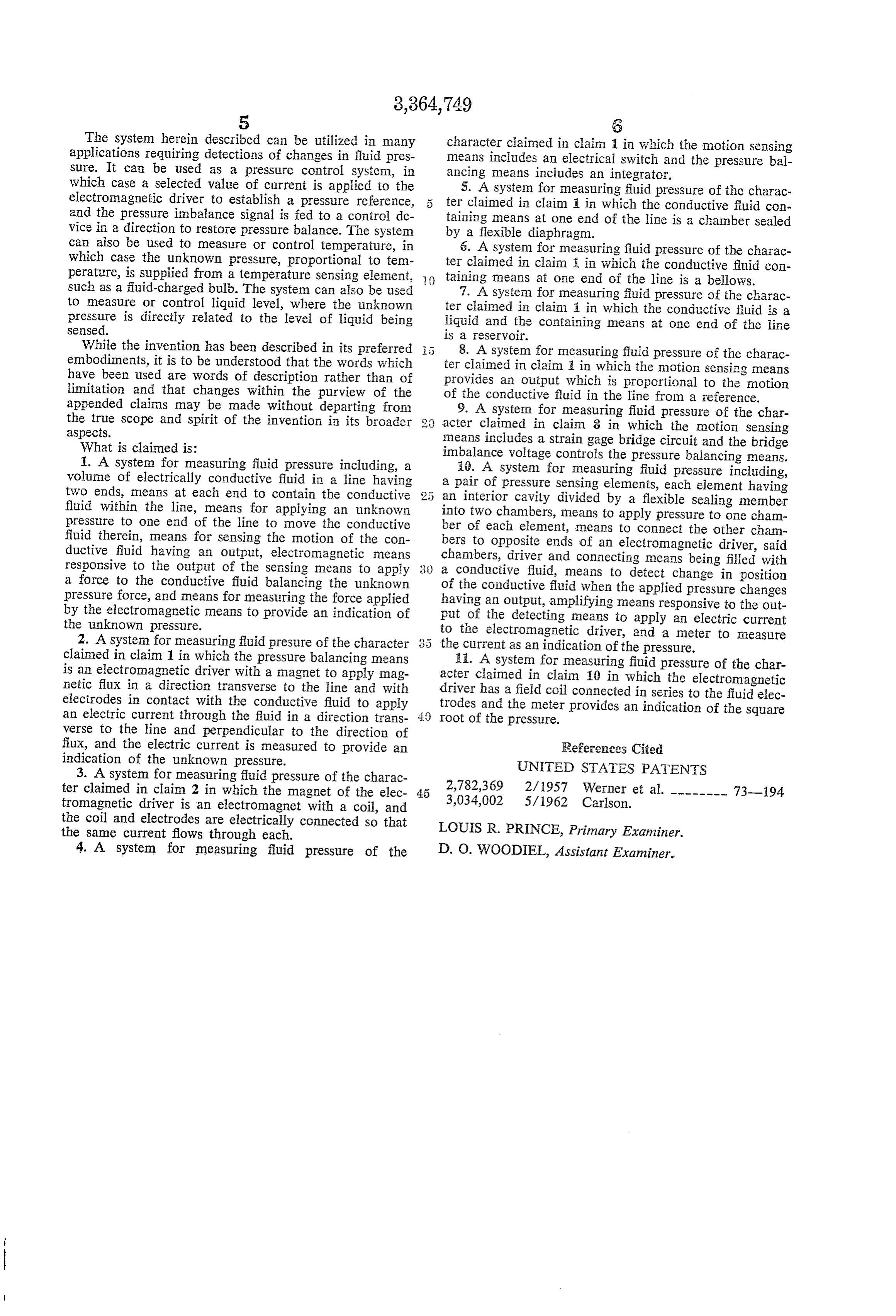 3,364,749

5

The system herein described can be utilized in many applications requiring detections of changes in fluid pressure. It can be used as a pressure control system, in which case a selected value of current is applied to the electromagnetic driver to establish a pressure reference, and the pressure imbalance signal is fed to a control device in a direction to restore pressure balance. The system can also be used to measure or control temperature, in which case the unknown pressure, proportional to temperature, is supplied from a temperature sensing element, such as a fluid-charged bulb. The system can also be used to measure or control liquid level, where the unknown pressure is directly related to the level of liquid being sensed.

While the invention has been described in its preferred embodiments, it is to be understood that the words which have been used are words of description rather than of limitation and that changes within the purview of the appended claims may be made without departing from the true scope and spirit of the invention in its broader aspects.

What is claimed is:

1. A system for measuring fluid pressure including, a volume of electrically conductive fluid in a line having two ends, means at each end to contain the conductive fluid within the line, means for applying an unknown pressure to one end of the line to move the conductive fluid therein, means for sensing the motion of the conductive fluid having an output, electromagnetic means responsive to the output of the sensing means to apply a force to the conductive fluid balancing the unknown pressure force, and means for measuring the force applied by the electromagnetic means to provide an indication of the unknown pressure.

2. A system for measuring fluid presure of the character claimed in claim 1 in which the pressure balancing means is an electromagnetic driver with a magnet to apply magnetic flux in a direction transverse to the line and with electrodes in contact with the conductive fluid to apply an electric current through the fluid in a direction transverse to the line and perpendicular to the direction of flux, and the electric current is measured to provide an indication of the unknown pressure.

3. A system for measuring fluid pressure of the character claimed in claim 2 in which the magnet of the electromagnetic driver is an electromagnet with a coil, and the coil and electrodes are electrically connected so that the same current flows through each.

4. A system for measuring fluid pressure of the

5

10

15

20

25

30

35

40

45

6

character claimed in claim 1 in which the motion sensing means includes an electrical switch and the pressure balancing means includes an integrator.

5. A system for measuring fluid pressure of the character claimed in claim 1 in which the conductive fluid containing means at one end of the line is a chamber sealed by a flexible diaphragm.

6. A system for measuring fluid pressure of the character claimed in claim 1 in which the conductive fluid containing means at one end of the line is a bellows.

7. A system for measuring fluid pressure of the character claimed in claim 1 in which the conductive fluid is a liquid and the containing means at one end of the line is a reservoir.

8. A system for measuring fluid pressure of the character claimed in claim 1 in which the motion sensing means provides an output which is proportional to the motion of the conductive fluid in the line from a reference.

9. A system for measuring fluid pressure of the character claimed in claim 8 in which the motion sensing means includes a strain gage bridge circuit and the bridge imbalance voltage controls the pressure balancing means.

10. A system for measuring fluid pressure including, a pair of pressure sensing elements, each element having an interior cavity divided by a flexible sealing member into two chambers, means to apply pressure to one chamber of each element, means to connect the other chambers to opposite ends of an electromagnetic driver, said chambers, driver and connecting means being filled with a conductive fluid, means to detect change in position of the conductive fluid when the applied pressure changes having an output, amplifying means responsive to the output of the detecting means to apply an electric current to the electromagnetic driver, and a meter to measure the current as an indication of the pressure.

11. A system for measuring fluid pressure of the character claimed in claim 10 in which the electromagnetic driver has a field coil connected in series to the fluid electrodes and the meter provides an indication of the square root of the pressure.

References Cited

UNITED STATES PATENTS

2,782,369 2/1957 Werner et al. 73—194
3,034,002 5/1962 Carlson.

LOUIS R. PRINCE, Primary Examiner.

D. O. WOODIEL, Assistant Examiner.